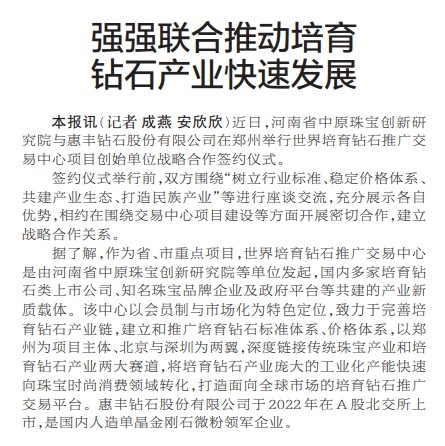 强强联合推动培育钻石产业快速发展

本报讯（记者 成燕 安欣欣）近日，河南省中原珠宝创新研究院与惠丰钻石股份有限公司在郑州举行世界培育钻石推广交易中心项目创始单位战略合作签约仪式。

签约仪式举行前，双方围绕“树立行业标准、稳定价格体系、共建产业生态、打造民族产业”等进行座谈交流，充分展示各自优势，相约在围绕交易中心项目建设等方面开展密切合作，建立战略合作关系。

据了解，作为省、市重点项目，世界培育钻石推广交易中心是由河南省中原珠宝创新研究院等单位发起，国内多家培育钻石类上市公司、知名珠宝品牌企业及政府平台等共建的产业新质载体。该中心以会员制与市场化为特色定位，致力于完善培育钻石产业链，建立和推广培育钻石标准体系、价格体系，以郑州为项目主体、北京与深圳为两翼，深度链接传统珠宝产业和培育钻石产业两大赛道，将培育钻石产业庞大的工业化产能快速向珠宝时尚消费领域转化，打造面向全球市场的培育钻石推广交易平台。惠丰钻石股份有限公司于2022年在A股北交所上市，是国内人造单晶金刚石微粉领军企业。